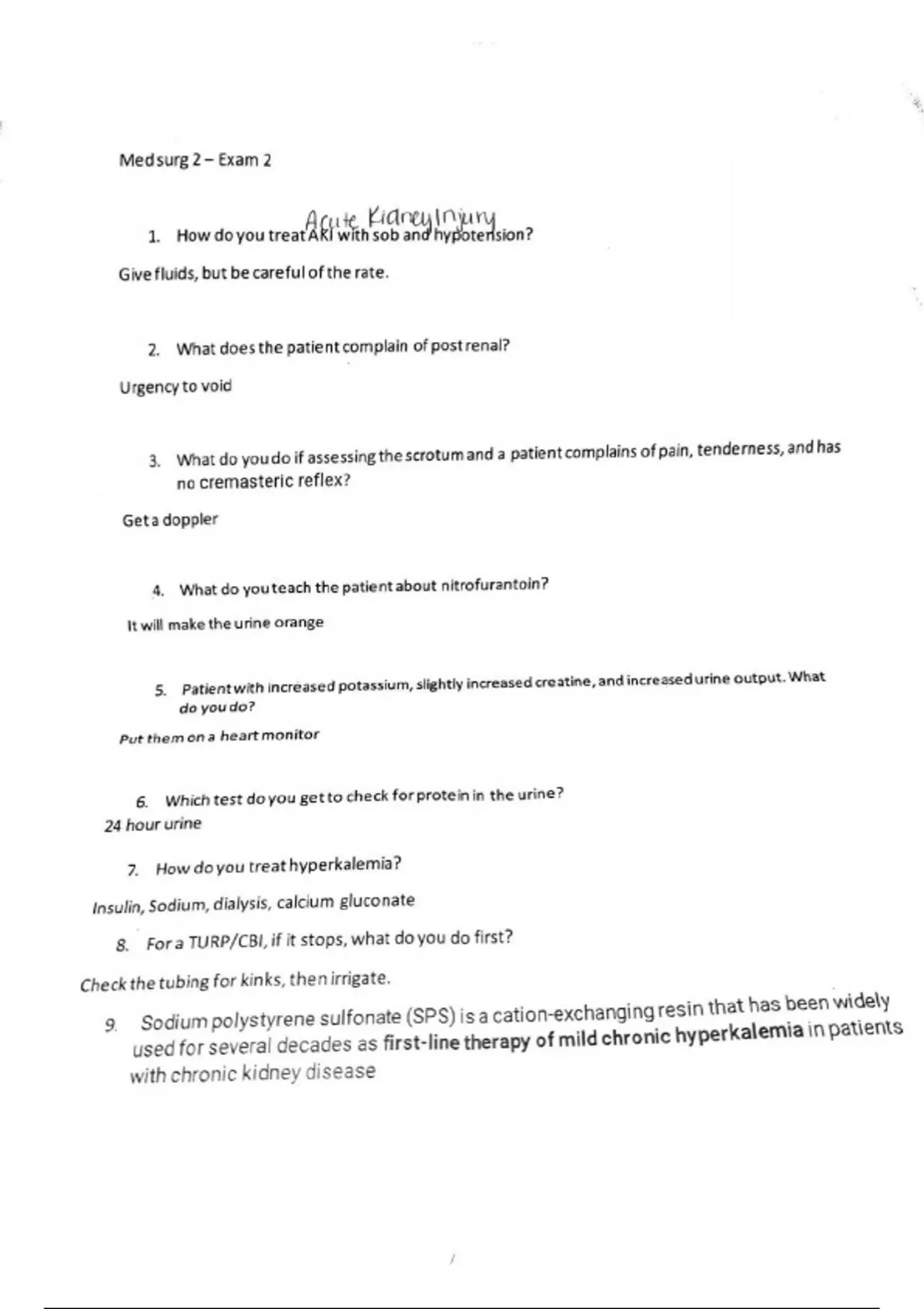 Medsurg 2 – Exam 2

Acute Kidney Injury
1. How do you treat AKI with sob and hypotension?

Give fluids, but be careful of the rate.

2. What does the patient complain of post renal?

Urgency to void

3. What do you do if assessing the scrotum and a patient complains of pain, tenderness, and has no cremasteric reflex?

Get a doppler

4. What do you teach the patient about nitrofurantoin?

It will make the urine orange

5. Patient with increased potassium, slightly increased creatine, and increased urine output. What do you do?

Put them on a heart monitor

6. Which test do you get to check for protein in the urine?
24 hour urine

7. How do you treat hyperkalemia?

Insulin, Sodium, dialysis, calcium gluconate

8. For a TURP/CBI, if it stops, what do you do first?

Check the tubing for kinks, then irrigate.

9. Sodium polystyrene sulfonate (SPS) is a cation-exchanging resin that has been widely used for several decades as first-line therapy of mild chronic hyperkalemia in patients with chronic kidney disease